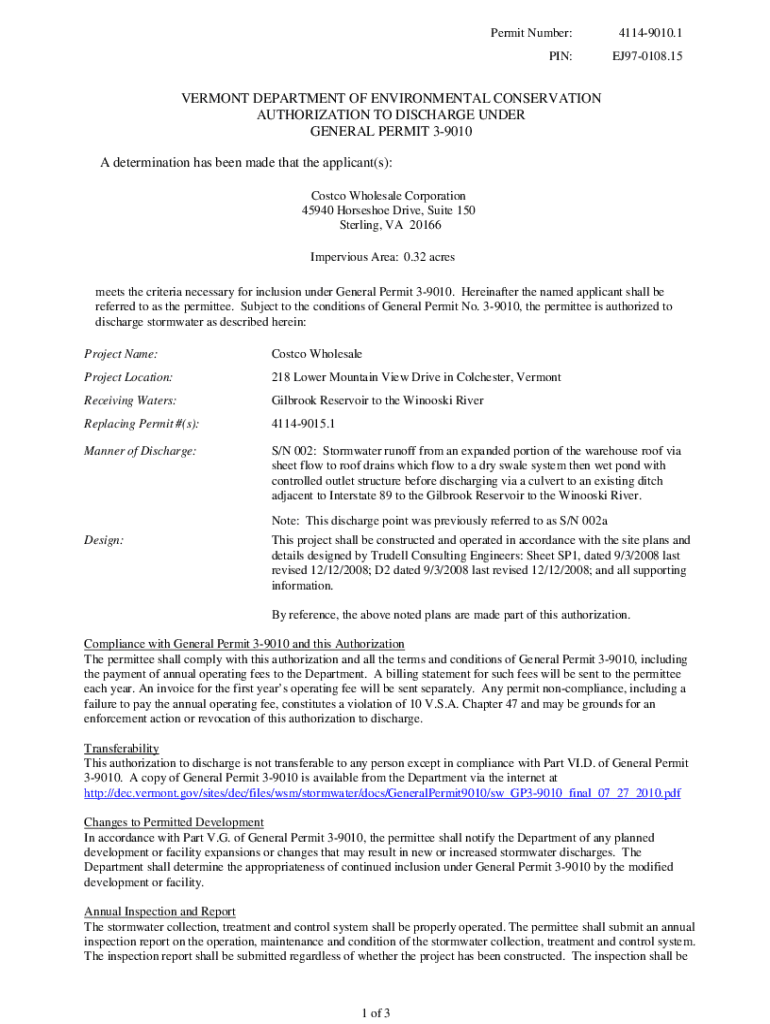 Permit Number: 4114-9010.1

PIN: EJ97-0108.15

VERMONT DEPARTMENT OF ENVIRONMENTAL CONSERVATION
AUTHORIZATION TO DISCHARGE UNDER
GENERAL PERMIT 3-9010

A determination has been made that the applicant(s):

Costco Wholesale Corporation
45940 Horseshoe Drive, Suite 150
Sterling, VA 20166

Impervious Area: 0.32 acres

meets the criteria necessary for inclusion under General Permit 3-9010. Hereinafter the named applicant shall be referred to as the permittee. Subject to the conditions of General Permit No. 3-9010, the permittee is authorized to discharge stormwater as described herein:

Project Name: Costco Wholesale

Project Location: 218 Lower Mountain View Drive in Colchester, Vermont

Receiving Waters: Gilbrook Reservoir to the Winooski River

Replacing Permit #(s): 4114-9015.1

Manner of Discharge: S/N 002: Stormwater runoff from an expanded portion of the warehouse roof via sheet flow to roof drains which flow to a dry swale system then wet pond with controlled outlet structure before discharging via a culvert to an existing ditch adjacent to Interstate 89 to the Gilbrook Reservoir to the Winooski River.

Note: This discharge point was previously referred to as S/N 002a

Design: This project shall be constructed and operated in accordance with the site plans and details designed by Trudell Consulting Engineers: Sheet SP1, dated 9/3/2008 last revised 12/12/2008; D2 dated 9/3/2008 last revised 12/12/2008; and all supporting information.

By reference, the above noted plans are made part of this authorization.

Compliance with General Permit 3-9010 and this Authorization
The permittee shall comply with this authorization and all the terms and conditions of General Permit 3-9010, including the payment of annual operating fees to the Department. A billing statement for such fees will be sent to the permittee each year. An invoice for the first year's operating fee will be sent separately. Any permit non-compliance, including a failure to pay the annual operating fee, constitutes a violation of 10 V.S.A. Chapter 47 and may be grounds for an enforcement action or revocation of this authorization to discharge.

Transferability
This authorization to discharge is not transferable to any person except in compliance with Part VI.D. of General Permit 3-9010. A copy of General Permit 3-9010 is available from the Department via the internet at http://dec.vermont.gov/sites/dec/files/wsm/stormwater/docs/GeneralPermit9010/sw_GP3-9010_final_07_27_2010.pdf

Changes to Permitted Development
In accordance with Part V.G. of General Permit 3-9010, the permittee shall notify the Department of any planned development or facility expansions or changes that may result in new or increased stormwater discharges. The Department shall determine the appropriateness of continued inclusion under General Permit 3-9010 by the modified development or facility.

Annual Inspection and Report
The stormwater collection, treatment and control system shall be properly operated. The permittee shall submit an annual inspection report on the operation, maintenance and condition of the stormwater collection, treatment and control system. The inspection report shall be submitted regardless of whether the project has been constructed. The inspection shall be

1 of 3